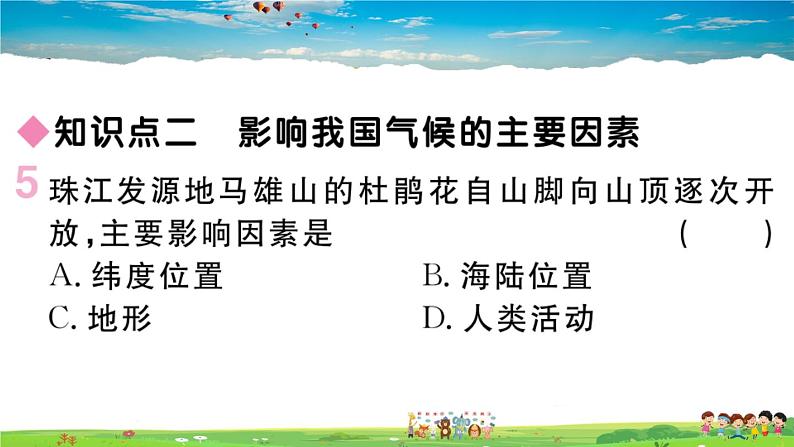 ◆知识点二　影响我国气候的主要因素

5 珠江发源地马雄山的杜鹃花自山脚向山顶逐次开放,主要影响因素是 (　　)

A. 纬度位置　　B. 海陆位置

C. 地形　　D. 人类活动